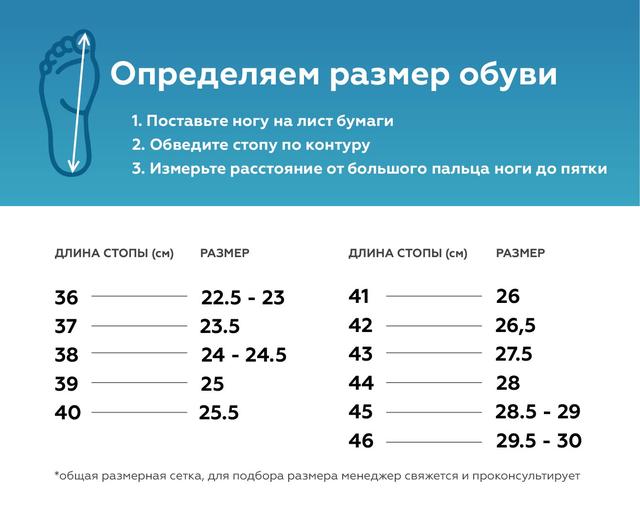 Определяем размер обуви

1. Поставьте ногу на лист бумаги
2. Обведите стопу по контуру
3. Измерьте расстояние от большого пальца ноги до пятки

| ДЛИНА СТОПЫ (см) | РАЗМЕР |
|---|---|
| 36 | 22.5 - 23 |
| 37 | 23.5 |
| 38 | 24 - 24.5 |
| 39 | 25 |
| 40 | 25.5 |

| ДЛИНА СТОПЫ (см) | РАЗМЕР |
|---|---|
| 41 | 26 |
| 42 | 26,5 |
| 43 | 27.5 |
| 44 | 28 |
| 45 | 28.5 - 29 |
| 46 | 29.5 - 30 |

*общая размерная сетка, для подбора размера менеджер свяжется и проконсультирует